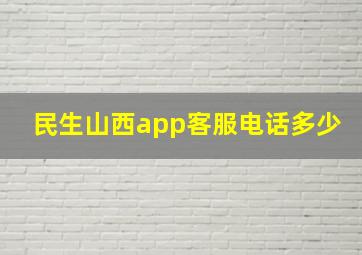 民生山西app客服电话多少